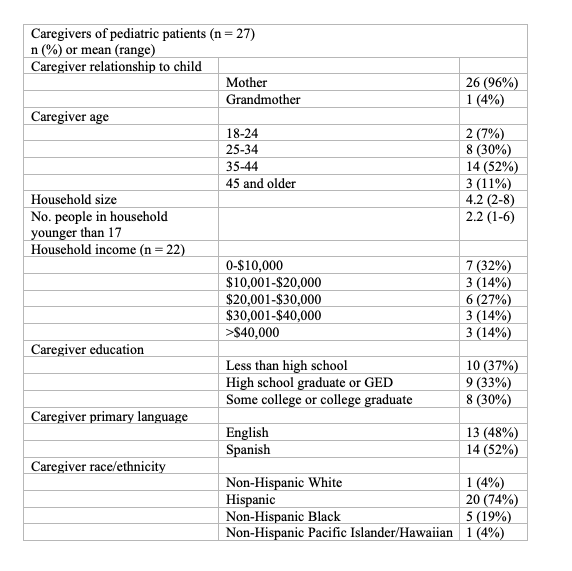 | Caregivers of pediatric patients (n = 27) n (%) or mean (range) | | |
|---|---|---|
| Caregiver relationship to child | | |
| | Mother | 26 (96%) |
| | Grandmother | 1 (4%) |
| Caregiver age | | |
| | 18-24 | 2 (7%) |
| | 25-34 | 8 (30%) |
| | 35-44 | 14 (52%) |
| | 45 and older | 3 (11%) |
| Household size | | 4.2 (2-8) |
| No. people in household younger than 17 | | 2.2 (1-6) |
| Household income (n = 22) | | |
| | 0-$10,000 | 7 (32%) |
| | $10,001-$20,000 | 3 (14%) |
| | $20,001-$30,000 | 6 (27%) |
| | $30,001-$40,000 | 3 (14%) |
| | >$40,000 | 3 (14%) |
| Caregiver education | | |
| | Less than high school | 10 (37%) |
| | High school graduate or GED | 9 (33%) |
| | Some college or college graduate | 8 (30%) |
| Caregiver primary language | | |
| | English | 13 (48%) |
| | Spanish | 14 (52%) |
| Caregiver race/ethnicity | | |
| | Non-Hispanic White | 1 (4%) |
| | Hispanic | 20 (74%) |
| | Non-Hispanic Black | 5 (19%) |
| | Non-Hispanic Pacific Islander/Hawaiian | 1 (4%) |